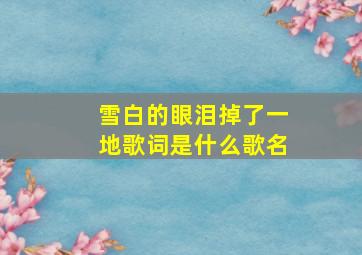 雪白的眼泪掉了一地歌词是什么歌名